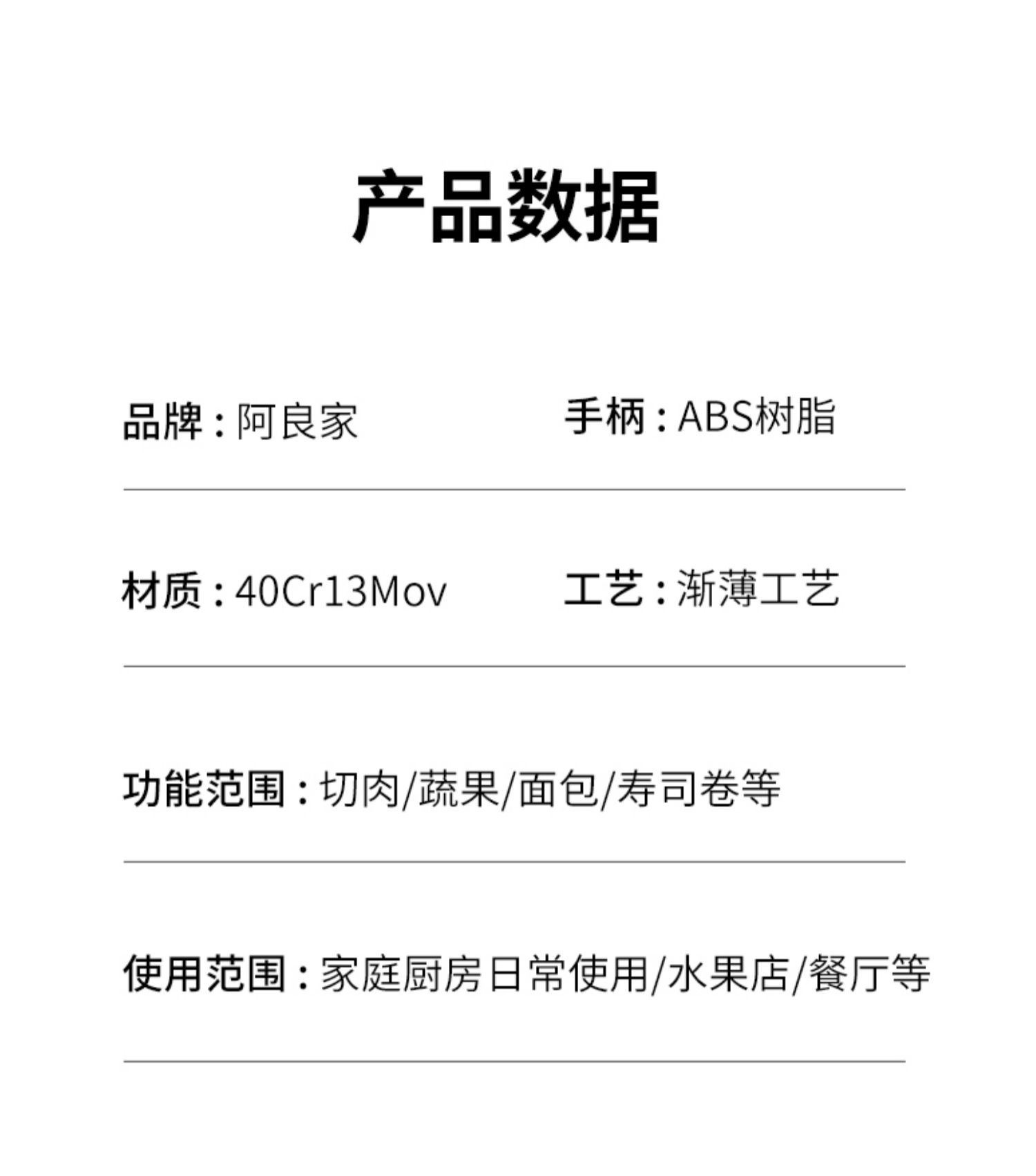 产品数据

品牌：阿良家 手柄：ABS树脂

材质：40Cr13Mov 工艺：渐薄工艺

功能范围：切肉/蔬果/面包/寿司卷等

使用范围：家庭厨房日常使用/水果店/餐厅等